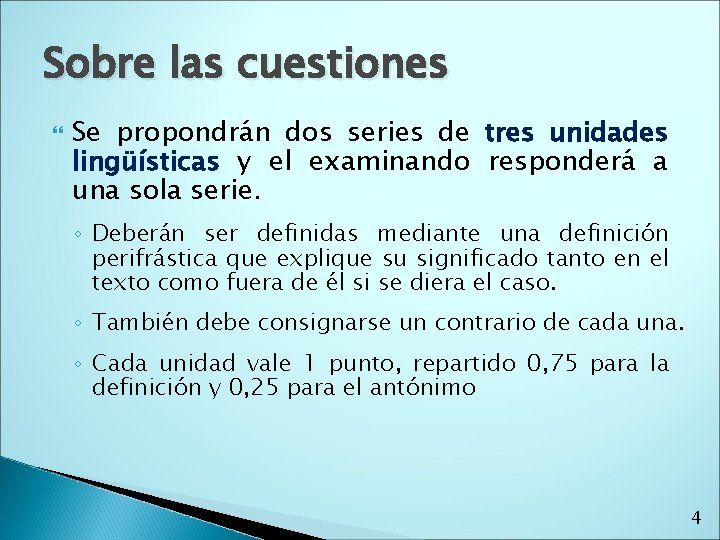 Sobre las cuestiones

Se propondrán dos series de tres unidades lingüísticas y el examinando responderá a una sola serie.

◦ Deberán ser definidas mediante una definición perifrástica que explique su significado tanto en el texto como fuera de él si se diera el caso.

◦ También debe consignarse un contrario de cada una.

◦ Cada unidad vale 1 punto, repartido 0,75 para la definición y 0,25 para el antónimo

4